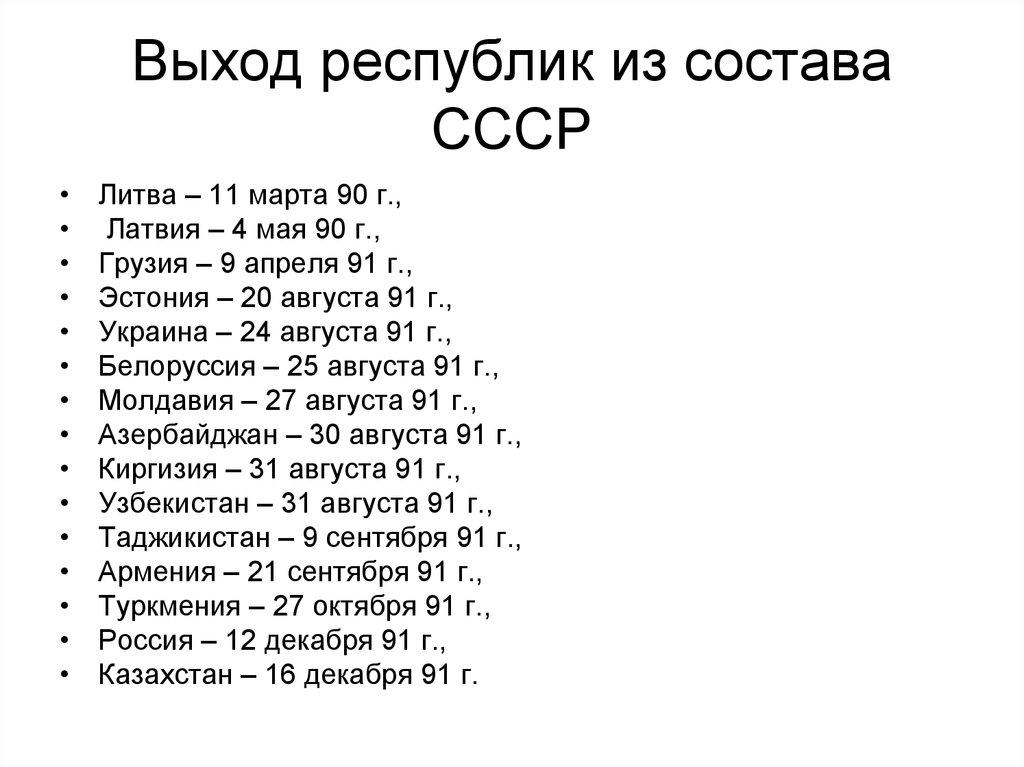 Выход республик из состава СССР

• Литва – 11 марта 90 г.,
• Латвия – 4 мая 90 г.,
• Грузия – 9 апреля 91 г.,
• Эстония – 20 августа 91 г.,
• Украина – 24 августа 91 г.,
• Белоруссия – 25 августа 91 г.,
• Молдавия – 27 августа 91 г.,
• Азербайджан – 30 августа 91 г.,
• Киргизия – 31 августа 91 г.,
• Узбекистан – 31 августа 91 г.,
• Таджикистан – 9 сентября 91 г.,
• Армения – 21 сентября 91 г.,
• Туркмения – 27 октября 91 г.,
• Россия – 12 декабря 91 г.,
• Казахстан – 16 декабря 91 г.